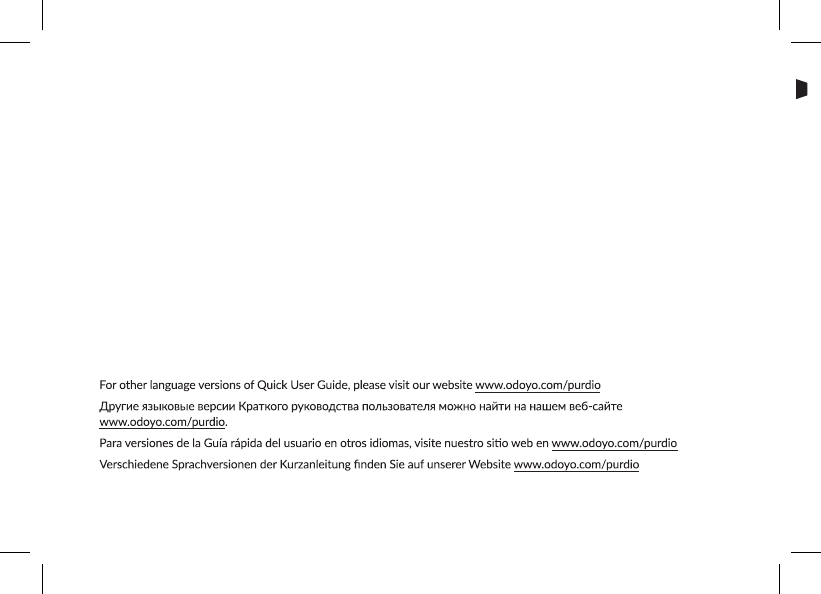 For other language versions of Quick User Guide, please visit our website www.odoyo.com/purdio

Другие языковые версии Краткого руководства пользователя можно найти на нашем веб-сайте www.odoyo.com/purdio.

Para versiones de la Guía rápida del usuario en otros idiomas, visite nuestro sitio web en www.odoyo.com/purdio

Verschiedene Sprachversionen der Kurzanleitung finden Sie auf unserer Website www.odoyo.com/purdio